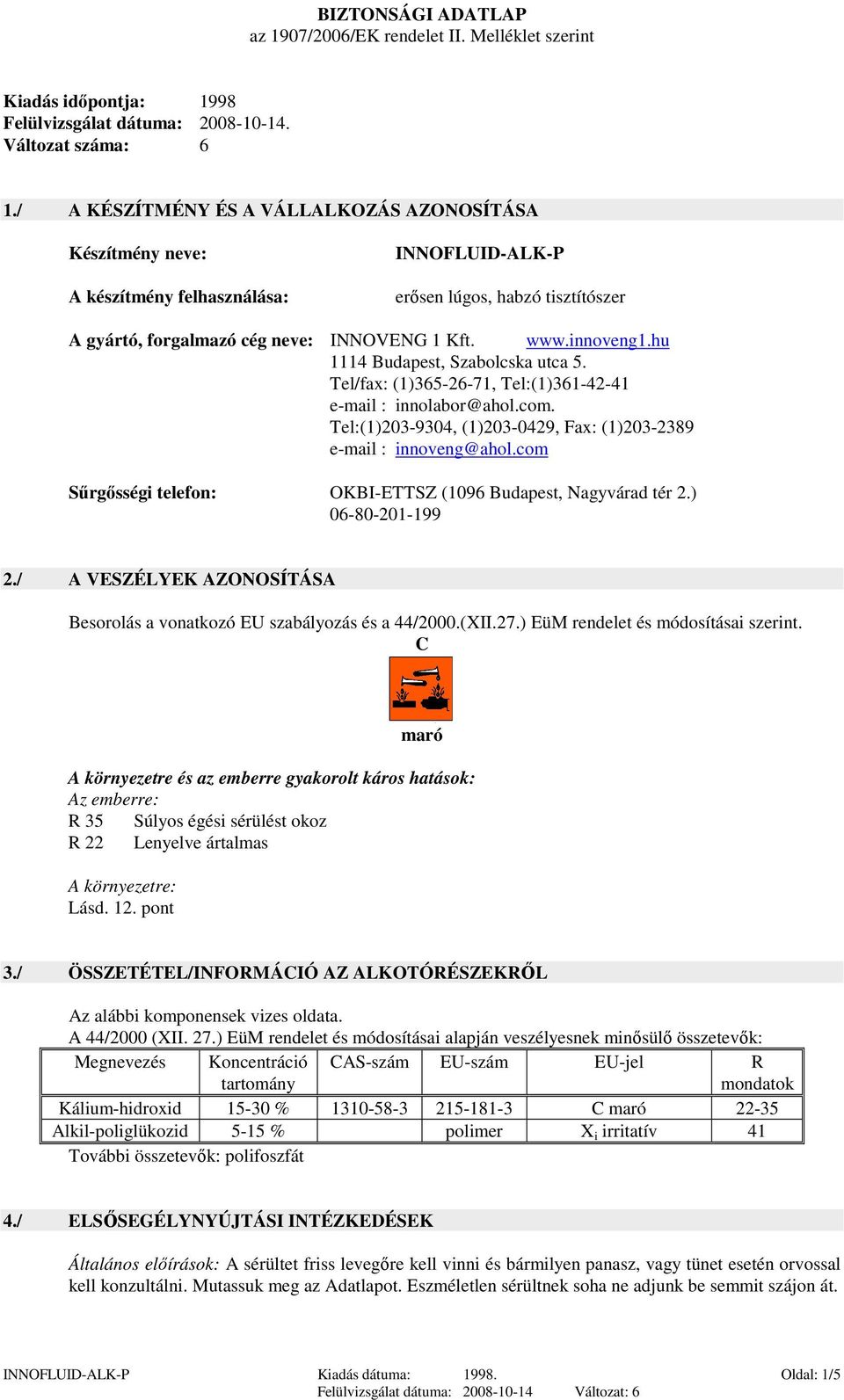 BIZTONSÁGI ADATLAP
az 1907/2006/EK rendelet II. Melléklet szerint

Kiadás időpontja: 1998
Felülvizsgálat dátuma: 2008-10-14.
Változat száma: 6

1./ A KÉSZÍTMÉNY ÉS A VÁLLALKOZÁS AZONOSÍTÁSA

Készítmény neve: INNOFLUID-ALK-P

A készítmény felhasználása: erősen lúgos, habzó tisztítószer

A gyártó, forgalmazó cég neve: INNOVENG 1 Kft. www.innoveng1.hu
1114 Budapest, Szabolcska utca 5.
Tel/fax: (1)365-26-71, Tel:(1)361-42-41
e-mail : innolabor@ahol.com.
Tel:(1)203-9304, (1)203-0429, Fax: (1)203-2389
e-mail : innoveng@ahol.com

Sűrgősségi telefon: OKBI-ETTSZ (1096 Budapest, Nagyvárad tér 2.)
06-80-201-199

2./ A VESZÉLYEK AZONOSÍTÁSA

Besorolás a vonatkozó EU szabályozás és a 44/2000.(XII.27.) EüM rendelet és módosításai szerint.
C

maró

A környezetre és az emberre gyakorolt káros hatások:
Az emberre:
R 35 Súlyos égési sérülést okoz
R 22 Lenyelve ártalmas

A környezetre:
Lásd. 12. pont

3./ ÖSSZETÉTEL/INFORMÁCIÓ AZ ALKOTÓRÉSZEKRŐL

Az alábbi komponensek vizes oldata.
A 44/2000 (XII. 27.) EüM rendelet és módosításai alapján veszélyesnek minősülő összetevők:

| Megnevezés | Koncentráció tartomány | CAS-szám | EU-szám | EU-jel | R mondatok |
|---|---|---|---|---|---|
| Kálium-hidroxid | 15-30 % | 1310-58-3 | 215-181-3 | C maró | 22-35 |
| Alkil-poliglükozid | 5-15 % | | polimer | $X_i$ irritatív | 41 |

További összetevők: polifoszfát

4./ ELSŐSEGÉLYNYÚJTÁSI INTÉZKEDÉSEK

Általános előírások: A sérültet friss levegőre kell vinni és bármilyen panasz, vagy tünet esetén orvossal kell konzultálni. Mutassuk meg az Adatlapot. Eszméletlen sérültnek soha ne adjunk be semmit szájon át.

INNOFLUID-ALK-P Kiadás dátuma: 1998. Oldal: 1/5
Felülvizsgálat dátuma: 2008-10-14 Változat: 6